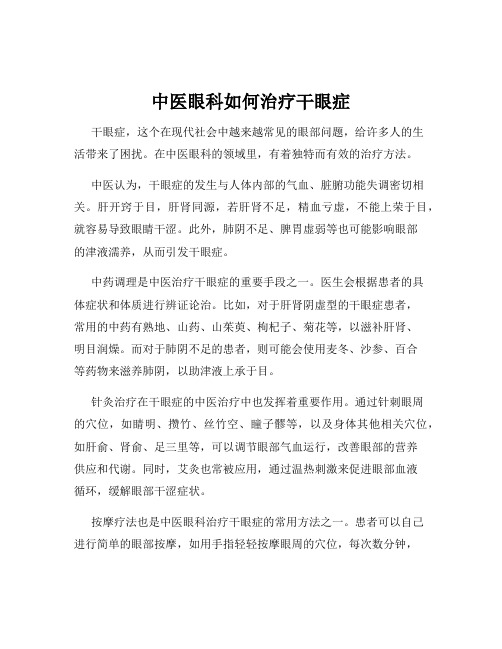 中医眼科如何治疗干眼症

干眼症，这个在现代社会中越来越常见的眼部问题，给许多人的生活带来了困扰。在中医眼科的领域里，有着独特而有效的治疗方法。

中医认为，干眼症的发生与人体内部的气血、脏腑功能失调密切相关。肝开窍于目，肝肾同源，若肝肾不足，精血亏虚，不能上荣于目，就容易导致眼睛干涩。此外，肺阴不足、脾胃虚弱等也可能影响眼部的津液濡养，从而引发干眼症。

中药调理是中医治疗干眼症的重要手段之一。医生会根据患者的具体症状和体质进行辨证论治。比如，对于肝肾阴虚型的干眼症患者，常用的中药有熟地、山药、山茱萸、枸杞子、菊花等，以滋补肝肾、明目润燥。而对于肺阴不足的患者，则可能会使用麦冬、沙参、百合等药物来滋养肺阴，以助津液上承于目。

针灸治疗在干眼症的中医治疗中也发挥着重要作用。通过针刺眼周的穴位，如睛明、攒竹、丝竹空、瞳子髎等，以及身体其他相关穴位，如肝俞、肾俞、足三里等，可以调节眼部气血运行，改善眼部的营养供应和代谢。同时，艾灸也常被应用，通过温热刺激来促进眼部血液循环，缓解眼部干涩症状。

按摩疗法也是中医眼科治疗干眼症的常用方法之一。患者可以自己进行简单的眼部按摩，如用手指轻轻按摩眼周的穴位，每次数分钟，